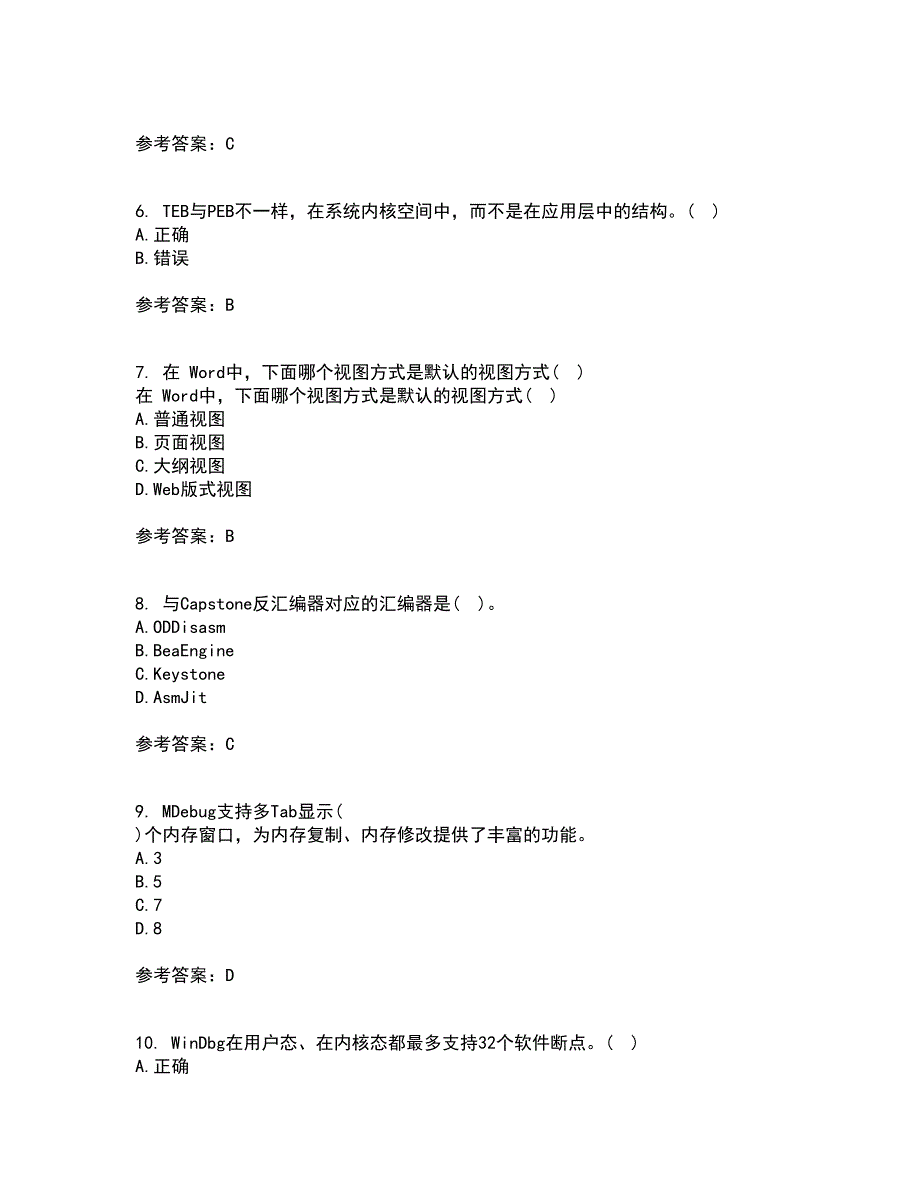 参考答案：C

6. TEB与PEB不一样，在系统内核空间中，而不是在应用层中的结构。（ ）
A.正确
B.错误

参考答案：B

7. 在 Word中，下面哪个视图方式是默认的视图方式（ ）
在 Word中，下面哪个视图方式是默认的视图方式（ ）
A.普通视图
B.页面视图
C.大纲视图
D.Web版式视图

参考答案：B

8. 与Capstone反汇编器对应的汇编器是（ ）。
A.ODDisasm
B.BeaEngine
C.Keystone
D.AsmJit

参考答案：C

9. MDebug支持多Tab显示（ ）个内存窗口，为内存复制、内存修改提供了丰富的功能。
A.3
B.5
C.7
D.8

参考答案：D

10. WinDbg在用户态、在内核态都最多支持32个软件断点。（ ）
A.正确